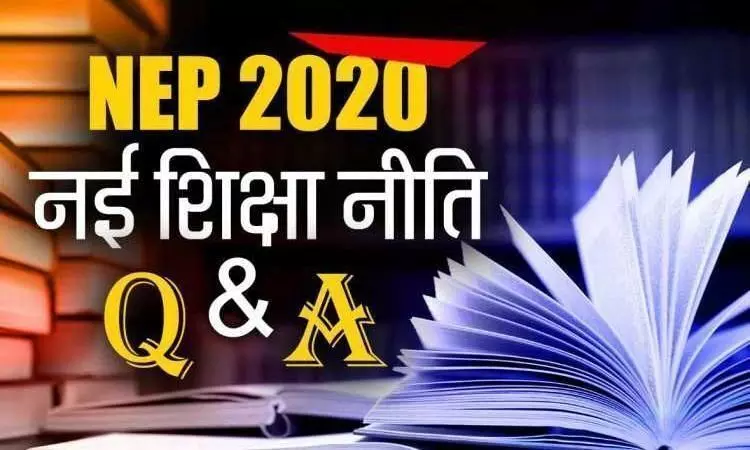 NEP 2020
नई शिक्षा नीति
Q & A